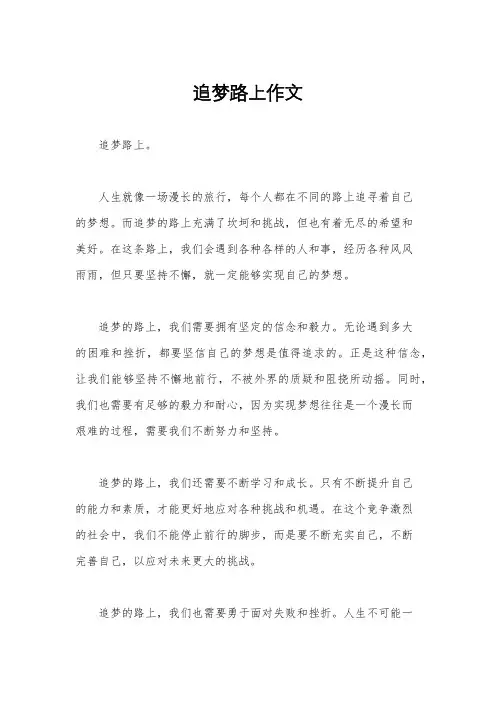 追梦路上作文

追梦路上。

人生就像一场漫长的旅行，每个人都在不同的路上追寻着自己的梦想。而追梦的路上充满了坎坷和挑战，但也有着无尽的希望和美好。在这条路上，我们会遇到各种各样的人和事，经历各种风风雨雨，但只要坚持不懈，就一定能够实现自己的梦想。

追梦的路上，我们需要拥有坚定的信念和毅力。无论遇到多大的困难和挫折，都要坚信自己的梦想是值得追求的。正是这种信念，让我们能够坚持不懈地前行，不被外界的质疑和阻挠所动摇。同时，我们也需要有足够的毅力和耐心，因为实现梦想往往是一个漫长而艰难的过程，需要我们不断努力和坚持。

追梦的路上，我们还需要不断学习和成长。只有不断提升自己的能力和素质，才能更好地应对各种挑战和机遇。在这个竞争激烈的社会中，我们不能停止前行的脚步，而是要不断充实自己，不断完善自己，以应对未来更大的挑战。

追梦的路上，我们也需要勇于面对失败和挫折。人生不可能一